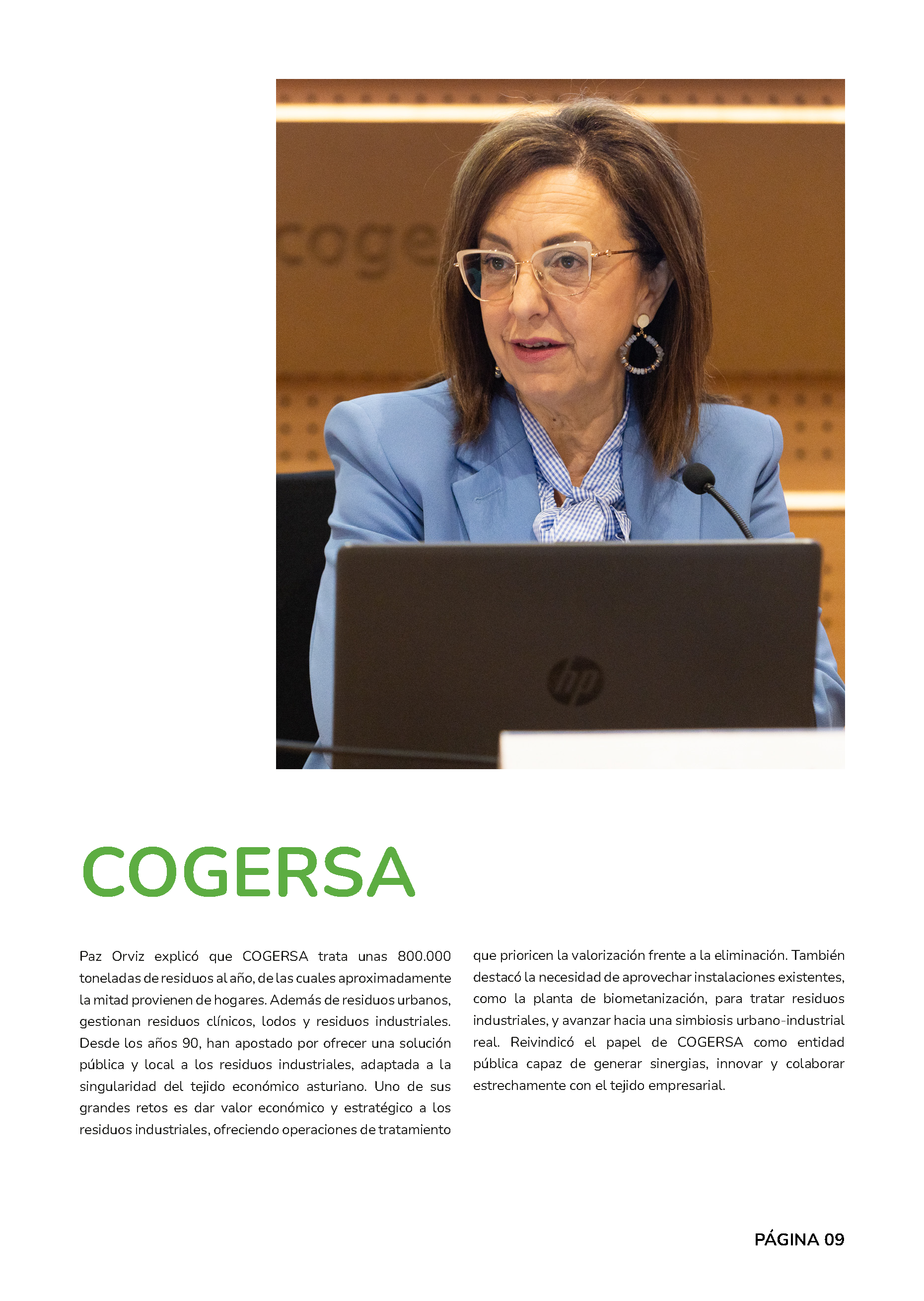 coge

hp

COGERSA

Paz Orviz explicó que COGERSA trata unas 800.000 toneladas de residuos al año, de las cuales aproximadamente la mitad provienen de hogares. Además de residuos urbanos, gestionan residuos clínicos, lodos y residuos industriales. Desde los años 90, han apostado por ofrecer una solución pública y local a los residuos industriales, adaptada a la singularidad del tejido económico asturiano. Uno de sus grandes retos es dar valor económico y estratégico a los residuos industriales, ofreciendo operaciones de tratamiento que prioricen la valorización frente a la eliminación. También destacó la necesidad de aprovechar instalaciones existentes, como la planta de biometanización, para tratar residuos industriales, y avanzar hacia una simbiosis urbano-industrial real. Reivindicó el papel de COGERSA como entidad pública capaz de generar sinergias, innovar y colaborar estrechamente con el tejido empresarial.

PÁGINA 09